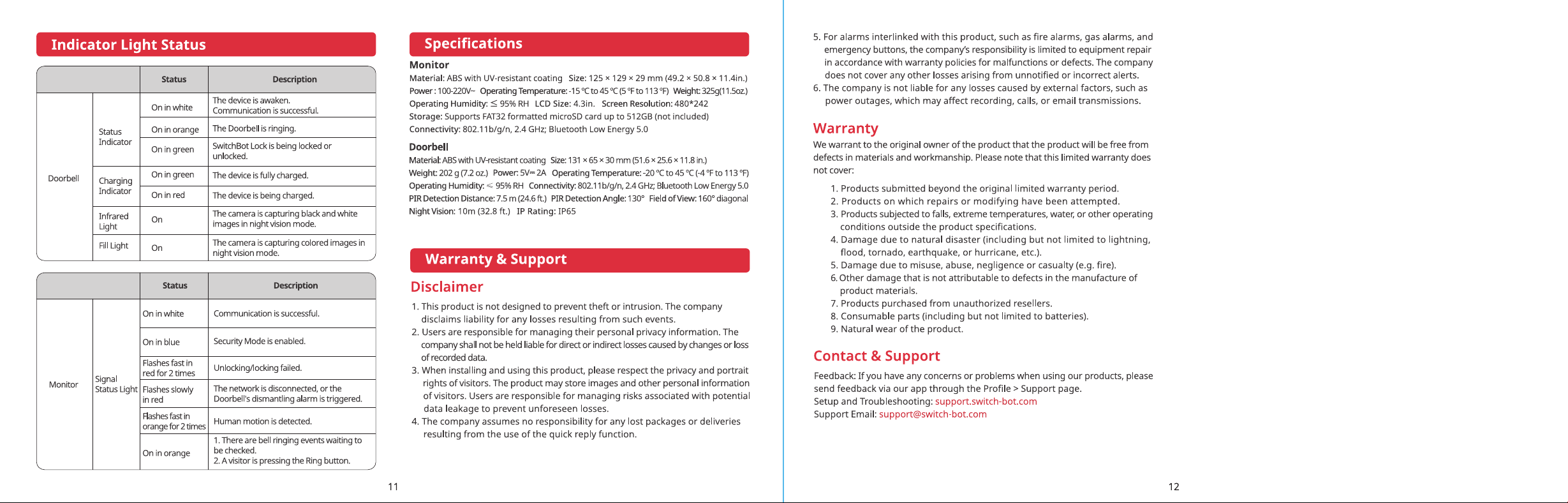 Indicator Light Status

|  |  | Status | Description |
|---|---|---|---|
| Doorbell | Status Indicator | On in white | The device is awaken. Communication is successful. |
|  |  | On in orange | The Doorbell is ringing. |
|  |  | On in green | SwitchBot Lock is being locked or unlocked. |
|  | Charging Indicator | On in green | The device is fully charged. |
|  |  | On in red | The device is being charged. |
|  | Infrared Light | On | The camera is capturing black and white images in night vision mode. |
|  | Fill Light | On | The camera is capturing colored images in night vision mode. |

|  |  | Status | Description |
|---|---|---|---|
| Monitor | Signal Status Light | On in white | Communication is successful. |
|  |  | On in blue | Security Mode is enabled. |
|  |  | Flashes fast in red for 2 times | Unlocking/locking failed. |
|  |  | Flashes slowly in red | The network is disconnected, or the Doorbell's dismantling alarm is triggered. |
|  |  | Flashes fast in orange for 2 times | Human motion is detected. |
|  |  | On in orange | 1. There are bell ringing events waiting to be checked. 2. A visitor is pressing the Ring button. |

11

Specifications

Monitor

Material: ABS with UV-resistant coating Size: 125 × 129 × 29 mm (49.2 × 50.8 × 11.4in.)
Power : 100-220V~ Operating Temperature: -15 °C to 45 °C (5 °F to 113 °F) Weight: 325g(11.5oz.)
Operating Humidity: ≤ 95% RH LCD Size: 4.3in. Screen Resolution: 480*242
Storage: Supports FAT32 formatted microSD card up to 512GB (not included)
Connectivity: 802.11b/g/n, 2.4 GHz; Bluetooth Low Energy 5.0

Doorbell

Material: ABS with UV-resistant coating Size: 131 × 65 × 30 mm (51.6 × 25.6 × 11.8 in.)
Weight: 202 g (7.2 oz.) Power: 5V⎓2A Operating Temperature: -20 °C to 45 °C (-4 °F to 113 °F)
Operating Humidity: ≤ 95% RH Connectivity: 802.11b/g/n, 2.4 GHz; Bluetooth Low Energy 5.0
PIR Detection Distance: 7.5 m (24.6 ft.) PIR Detection Angle: 130° Field of View: 160° diagonal
Night Vision: 10m (32.8 ft.) IP Rating: IP65

Warranty & Support

Disclaimer

1. This product is not designed to prevent theft or intrusion. The company disclaims liability for any losses resulting from such events.
2. Users are responsible for managing their personal privacy information. The company shall not be held liable for direct or indirect losses caused by changes or loss of recorded data.
3. When installing and using this product, please respect the privacy and portrait rights of visitors. The product may store images and other personal information of visitors. Users are responsible for managing risks associated with potential data leakage to prevent unforeseen losses.
4. The company assumes no responsibility for any lost packages or deliveries resulting from the use of the quick reply function.

5. For alarms interlinked with this product, such as fire alarms, gas alarms, and emergency buttons, the company's responsibility is limited to equipment repair in accordance with warranty policies for malfunctions or defects. The company does not cover any other losses arising from unnotified or incorrect alerts.
6. The company is not liable for any losses caused by external factors, such as power outages, which may affect recording, calls, or email transmissions.

Warranty

We warrant to the original owner of the product that the product will be free from defects in materials and workmanship. Please note that this limited warranty does not cover:

1. Products submitted beyond the original limited warranty period.
2. Products on which repairs or modifying have been attempted.
3. Products subjected to falls, extreme temperatures, water, or other operating conditions outside the product specifications.
4. Damage due to natural disaster (including but not limited to lightning, flood, tornado, earthquake, or hurricane, etc.).
5. Damage due to misuse, abuse, negligence or casualty (e.g. fire).
6. Other damage that is not attributable to defects in the manufacture of product materials.
7. Products purchased from unauthorized resellers.
8. Consumable parts (including but not limited to batteries).
9. Natural wear of the product.

Contact & Support

Feedback: If you have any concerns or problems when using our products, please send feedback via our app through the Profile > Support page.
Setup and Troubleshooting: support.switch-bot.com
Support Email: support@switch-bot.com

12